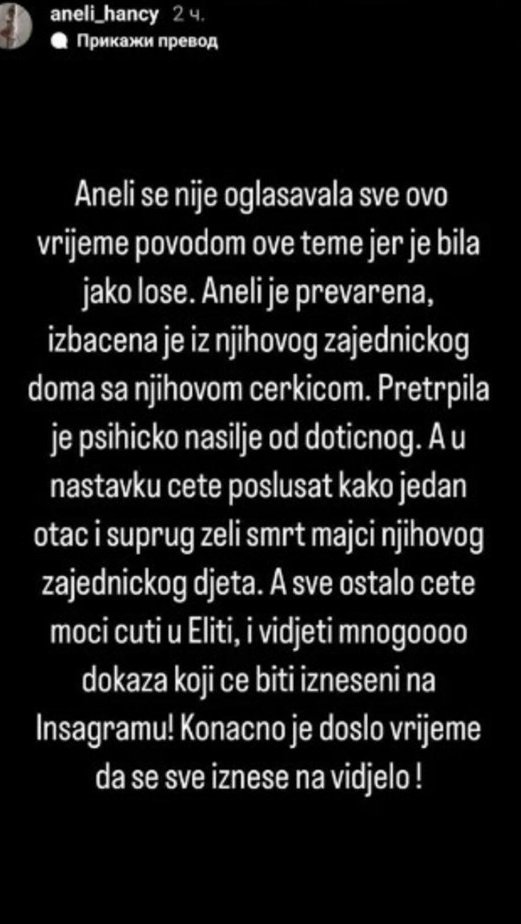 aneli_hancy 2 ч.
Прикажи превод

Aneli se nije oglasavala sve ovo vrijeme povodom ove teme jer je bila jako lose. Aneli je prevarena, izbacena je iz njihovog zajednickog doma sa njihovom cerkicom. Pretrpila je psihicko nasilje od doticnog. A u nastavku cete poslusat kako jedan otac i suprug zeli smrt majci njihovog zajednickog djeta. A sve ostalo cete moci cuti u Eliti, i vidjeti mnogoooo dokaza koji ce biti izneseni na Insagramu! Konacno je doslo vrijeme da se sve iznese na vidjelo !